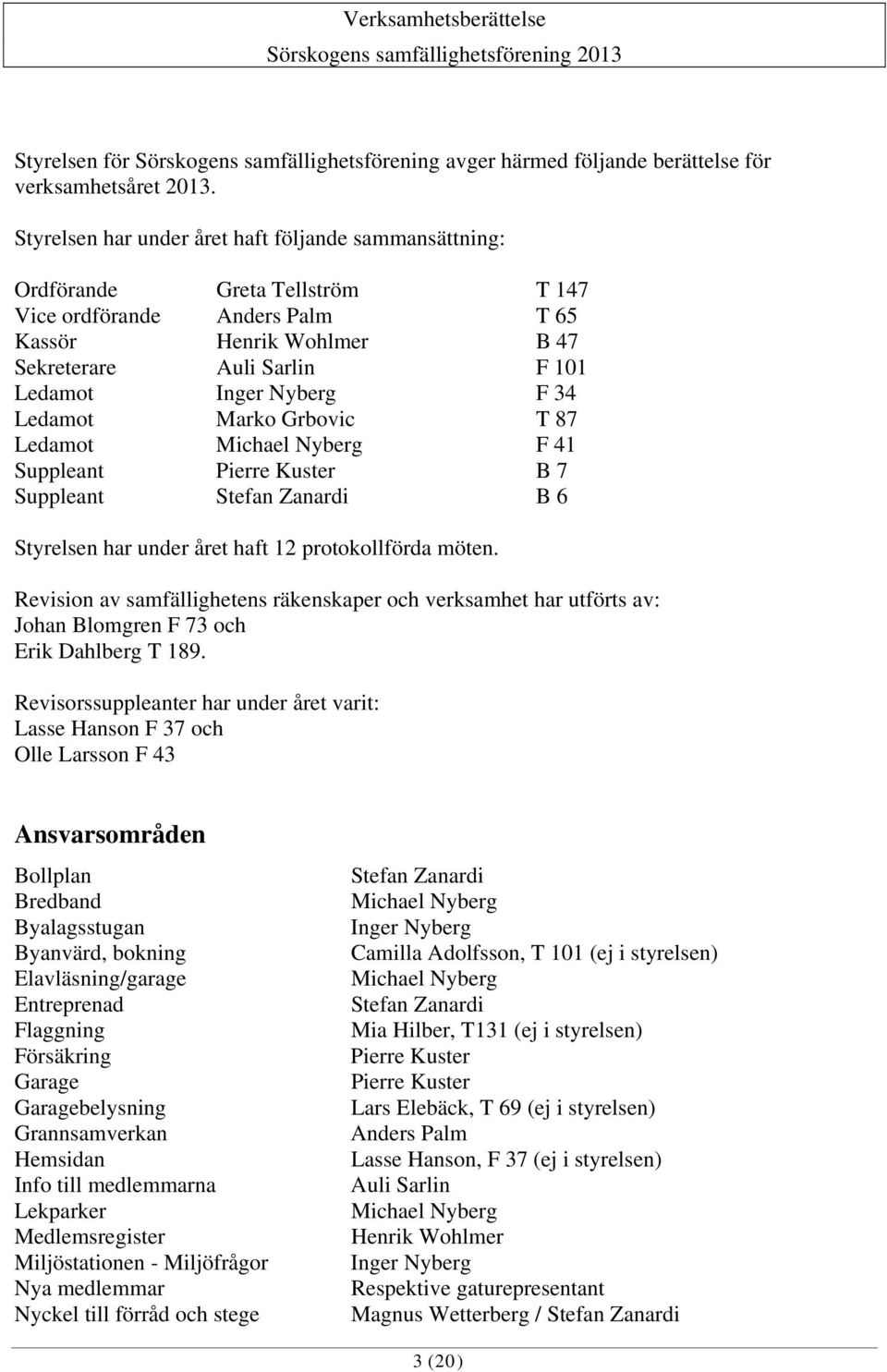 Verksamhetsberättelse
Sörskogens samfällighetsförening 2013

Styrelsen för Sörskogens samfällighetsförening avger härmed följande berättelse för verksamhetsåret 2013.

Styrelsen har under året haft följande sammansättning:

| | | |
|---|---|---|
| Ordförande | Greta Tellström | T 147 |
| Vice ordförande | Anders Palm | T 65 |
| Kassör | Henrik Wohlmer | B 47 |
| Sekreterare | Auli Sarlin | F 101 |
| Ledamot | Inger Nyberg | F 34 |
| Ledamot | Marko Grbovic | T 87 |
| Ledamot | Michael Nyberg | F 41 |
| Suppleant | Pierre Kuster | B 7 |
| Suppleant | Stefan Zanardi | B 6 |

Styrelsen har under året haft 12 protokollförda möten.

Revision av samfällighetens räkenskaper och verksamhet har utförts av:
Johan Blomgren F 73 och
Erik Dahlberg T 189.

Revisorssuppleanter har under året varit:
Lasse Hanson F 37 och
Olle Larsson F 43

Ansvarsområden

| | |
|---|---|
| Bollplan | Stefan Zanardi |
| Bredband | Michael Nyberg |
| Byalagsstugan | Inger Nyberg |
| Byanvärd, bokning | Camilla Adolfsson, T 101 (ej i styrelsen) |
| Elavläsning/garage | Michael Nyberg |
| Entreprenad | Stefan Zanardi |
| Flaggning | Mia Hilber, T131 (ej i styrelsen) |
| Försäkring | Pierre Kuster |
| Garage | Pierre Kuster |
| Garagebelysning | Lars Elebäck, T 69 (ej i styrelsen) |
| Grannsamverkan | Anders Palm |
| Hemsidan | Lasse Hanson, F 37 (ej i styrelsen) |
| Info till medlemmarna | Auli Sarlin |
| Lekparker | Michael Nyberg |
| Medlemsregister | Henrik Wohlmer |
| Miljöstationen - Miljöfrågor | Inger Nyberg |
| Nya medlemmar | Respektive gaturepresentant |
| Nyckel till förråd och stege | Magnus Wetterberg / Stefan Zanardi |

3 (20)